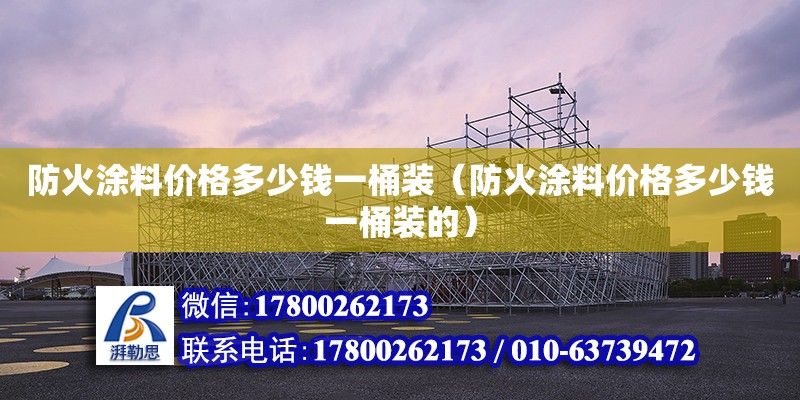 防火涂料价格多少钱一桶装（防火涂料价格多少钱一桶装的）

湃勒思

微信：17800262173

联系电话：17800262173 / 010-63739472